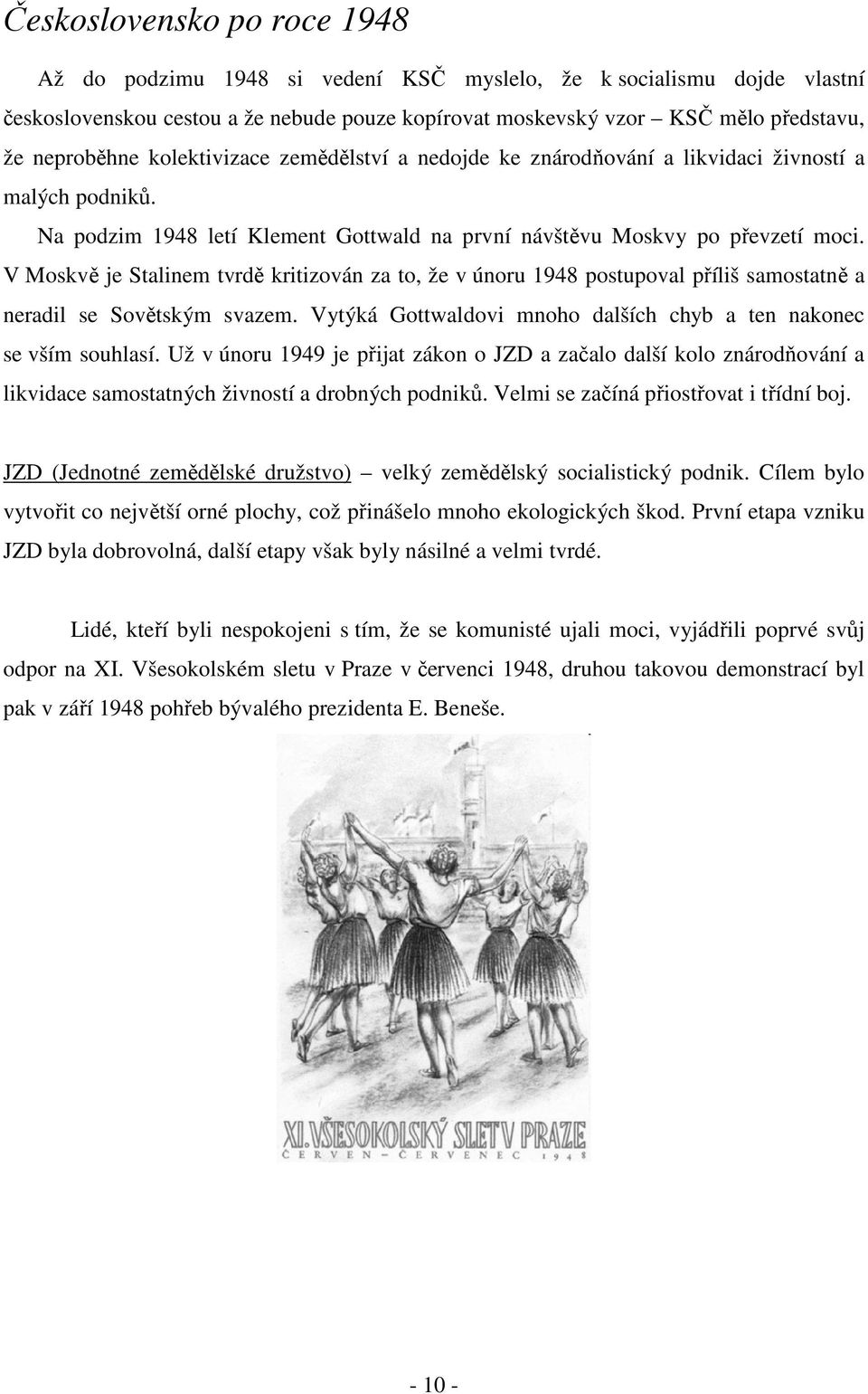 Československo po roce 1948

Až do podzimu 1948 si vedení KSČ myslelo, že k socialismu dojde vlastní československou cestou a že nebude pouze kopírovat moskevský vzor – KSČ mělo představu, že neproběhne kolektivizace zemědělství a nedojde ke znárodňování a likvidaci živností a malých podniků.

Na podzim 1948 letí Klement Gottwald na první návštěvu Moskvy po převzetí moci. V Moskvě je Stalinem tvrdě kritizován za to, že v únoru 1948 postupoval příliš samostatně a neradil se Sovětským svazem. Vytýká Gottwaldovi mnoho dalších chyb a ten nakonec se vším souhlasí. Už v únoru 1949 je přijat zákon o JZD a začalo další kolo znárodňování a likvidace samostatných živností a drobných podniků. Velmi se začíná přiostřovat i třídní boj.

JZD (Jednotné zemědělské družstvo) – velký zemědělský socialistický podnik. Cílem bylo vytvořit co největší orné plochy, což přinášelo mnoho ekologických škod. První etapa vzniku JZD byla dobrovolná, další etapy však byly násilné a velmi tvrdé.

Lidé, kteří byli nespokojeni s tím, že se komunisté ujali moci, vyjádřili poprvé svůj odpor na XI. Všesokolském sletu v Praze v červenci 1948, druhou takovou demonstrací byl pak v září 1948 pohřeb bývalého prezidenta E. Beneše.

XI. VŠESOKOLSKÝ SLET V PRAZE
ČERVEN – ČERVENEC 1948

- 10 -